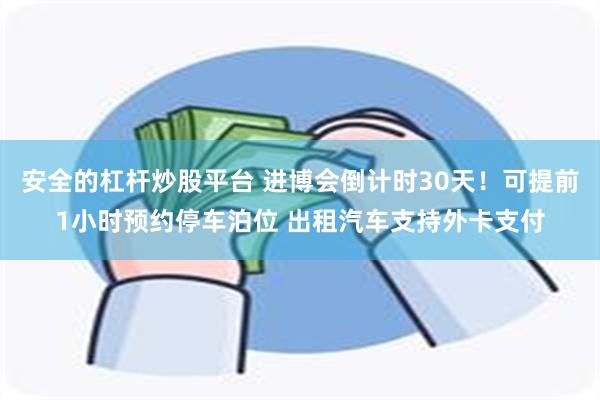 安全的杠杆炒股平台 进博会倒计时30天！可提前1小时预约停车泊位 出租汽车支持外卡支付